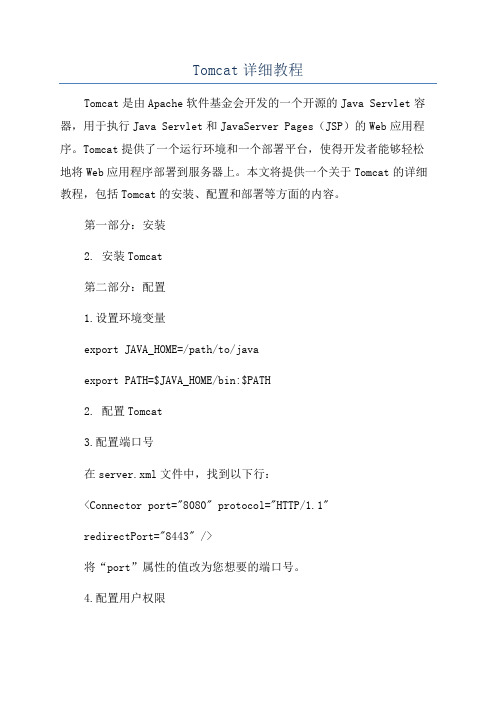 Tomcat 详细教程

Tomcat 是由 Apache 软件基金会开发的一个开源的 Java Servlet 容器，用于执行 Java Servlet 和 JavaServer Pages（JSP）的 Web 应用程序。Tomcat 提供了一个运行环境和一个部署平台，使得开发者能够轻松地将 Web 应用程序部署到服务器上。本文将提供一个关于 Tomcat 的详细教程，包括 Tomcat 的安装、配置和部署等方面的内容。

第一部分：安装

2. 安装 Tomcat

第二部分：配置

1.设置环境变量

export JAVA_HOME=/path/to/java

export PATH=$JAVA_HOME/bin:$PATH

2. 配置 Tomcat

3.配置端口号

在 server.xml 文件中，找到以下行：

<Connector port="8080" protocol="HTTP/1.1"

redirectPort="8443" />

将“port”属性的值改为您想要的端口号。

4.配置用户权限